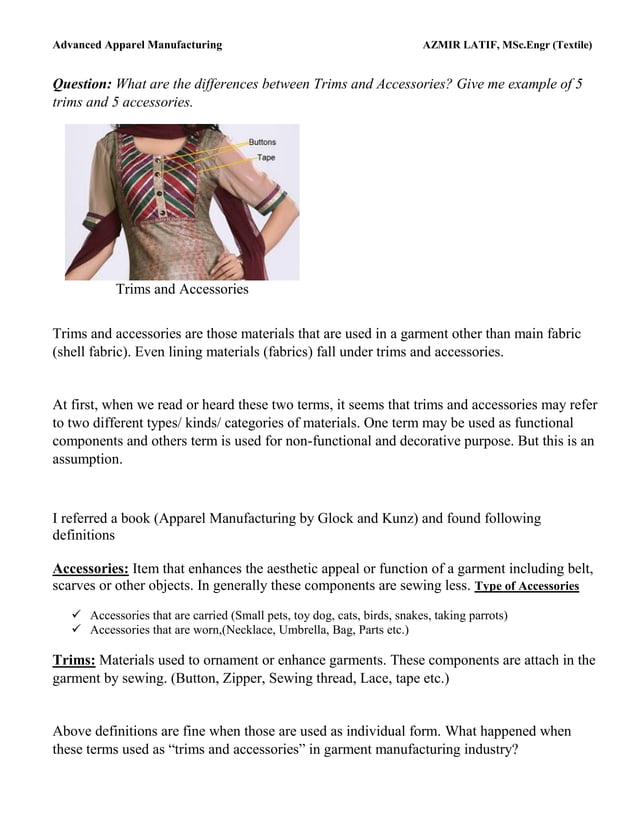 Advanced Apparel Manufacturing AZMIR LATIF, MSc.Engr (Textile)

Question: What are the differences between Trims and Accessories? Give me example of 5 trims and 5 accessories.

Buttons
Tape

Trims and Accessories

Trims and accessories are those materials that are used in a garment other than main fabric (shell fabric). Even lining materials (fabrics) fall under trims and accessories.

At first, when we read or heard these two terms, it seems that trims and accessories may refer to two different types/ kinds/ categories of materials. One term may be used as functional components and others term is used for non-functional and decorative purpose. But this is an assumption.

I referred a book (Apparel Manufacturing by Glock and Kunz) and found following definitions

Accessories: Item that enhances the aesthetic appeal or function of a garment including belt, scarves or other objects. In generally these components are sewing less. Type of Accessories

✓ Accessories that are carried (Small pets, toy dog, cats, birds, snakes, taking parrots)
✓ Accessories that are worn,(Necklace, Umbrella, Bag, Parts etc.)

Trims: Materials used to ornament or enhance garments. These components are attach in the garment by sewing. (Button, Zipper, Sewing thread, Lace, tape etc.)

Above definitions are fine when those are used as individual form. What happened when these terms used as “trims and accessories” in garment manufacturing industry?